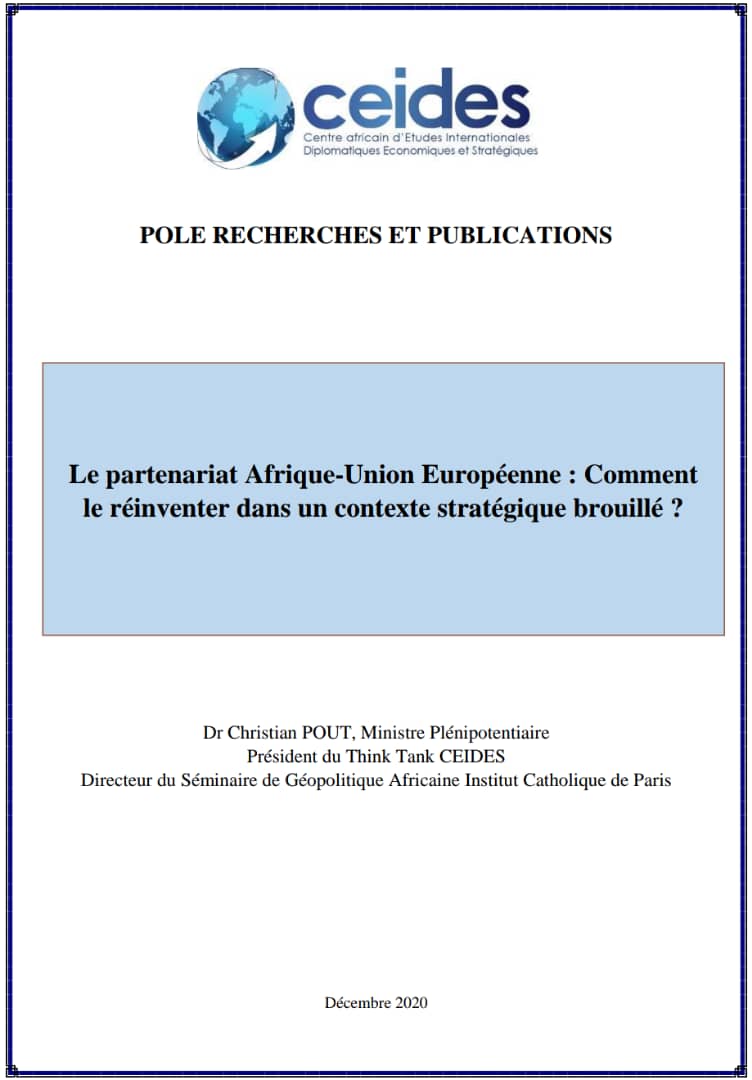 ceides
Centre africain d'Etudes Internationales
Diplomatiques Economiques et Stratégiques

POLE RECHERCHES ET PUBLICATIONS

Le partenariat Afrique-Union Européenne : Comment le réinventer dans un contexte stratégique brouillé ?

Dr Christian POUT, Ministre Plénipotentiaire
Président du Think Tank CEIDES
Directeur du Séminaire de Géopolitique Africaine Institut Catholique de Paris

Décembre 2020